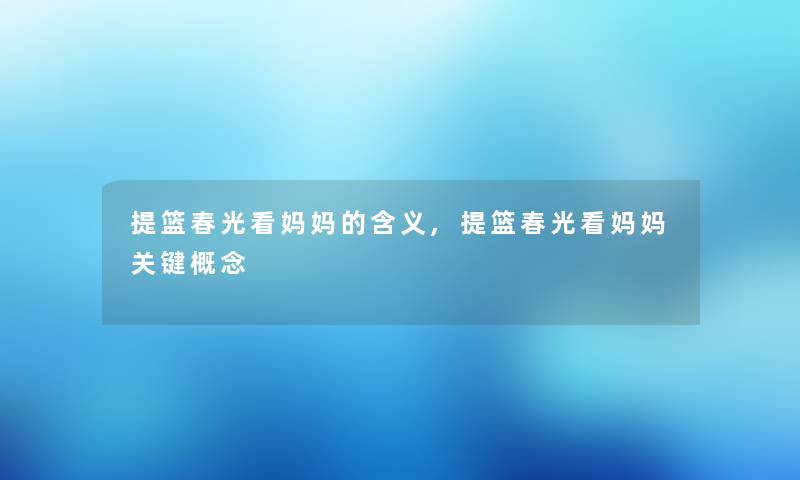 提篮春光看妈妈的含义，提篮春光看妈妈关键概念